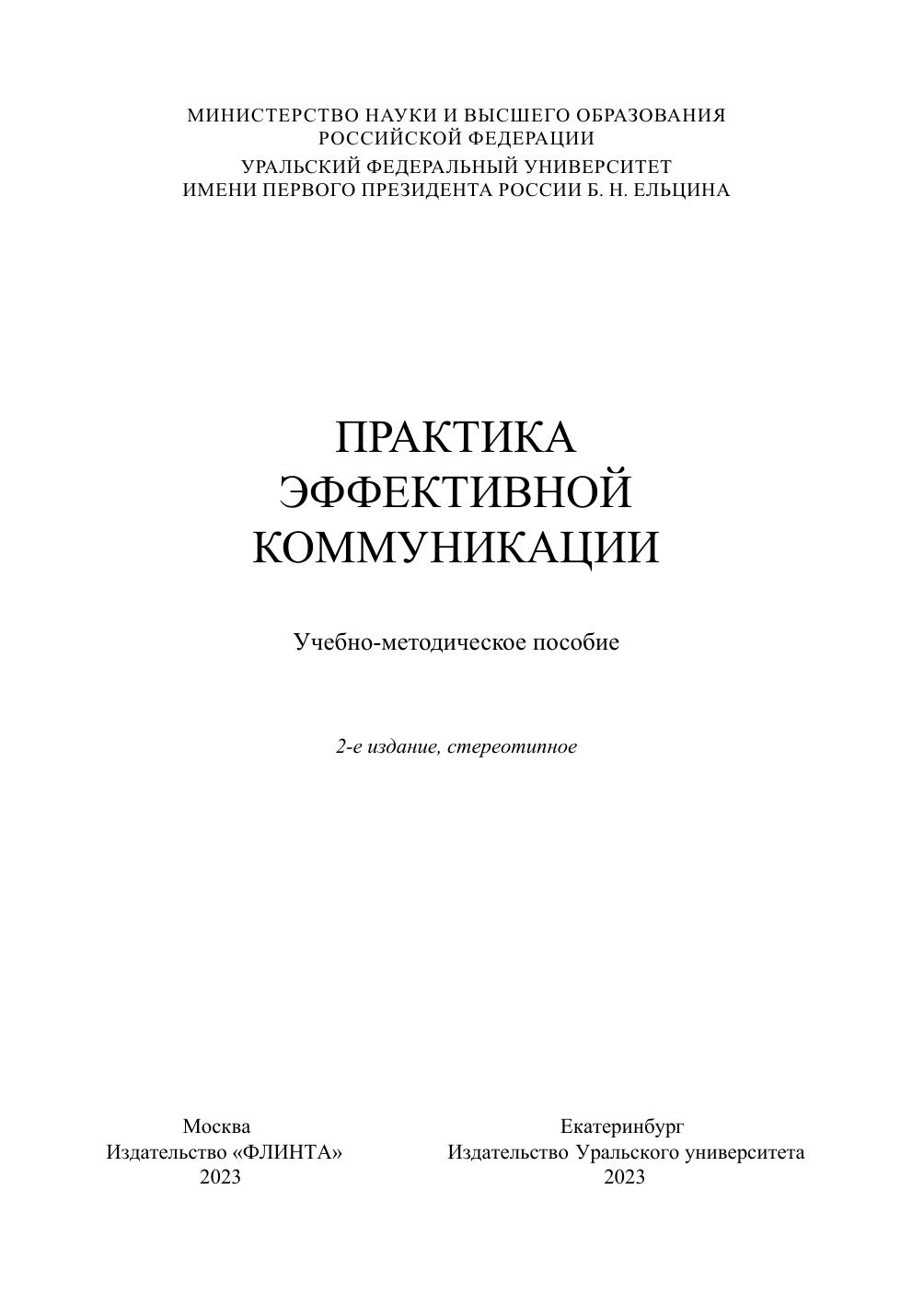 МИНИСТЕРСТВО НАУКИ И ВЫСШЕГО ОБРАЗОВАНИЯ
РОССИЙСКОЙ ФЕДЕРАЦИИ

УРАЛЬСКИЙ ФЕДЕРАЛЬНЫЙ УНИВЕРСИТЕТ
ИМЕНИ ПЕРВОГО ПРЕЗИДЕНТА РОССИИ Б. Н. ЕЛЬЦИНА

ПРАКТИКА
ЭФФЕКТИВНОЙ
КОММУНИКАЦИИ

Учебно-методическое пособие

2-е издание, стереотипное

Москва
Издательство «ФЛИНТА»
2023

Екатеринбург
Издательство Уральского университета
2023